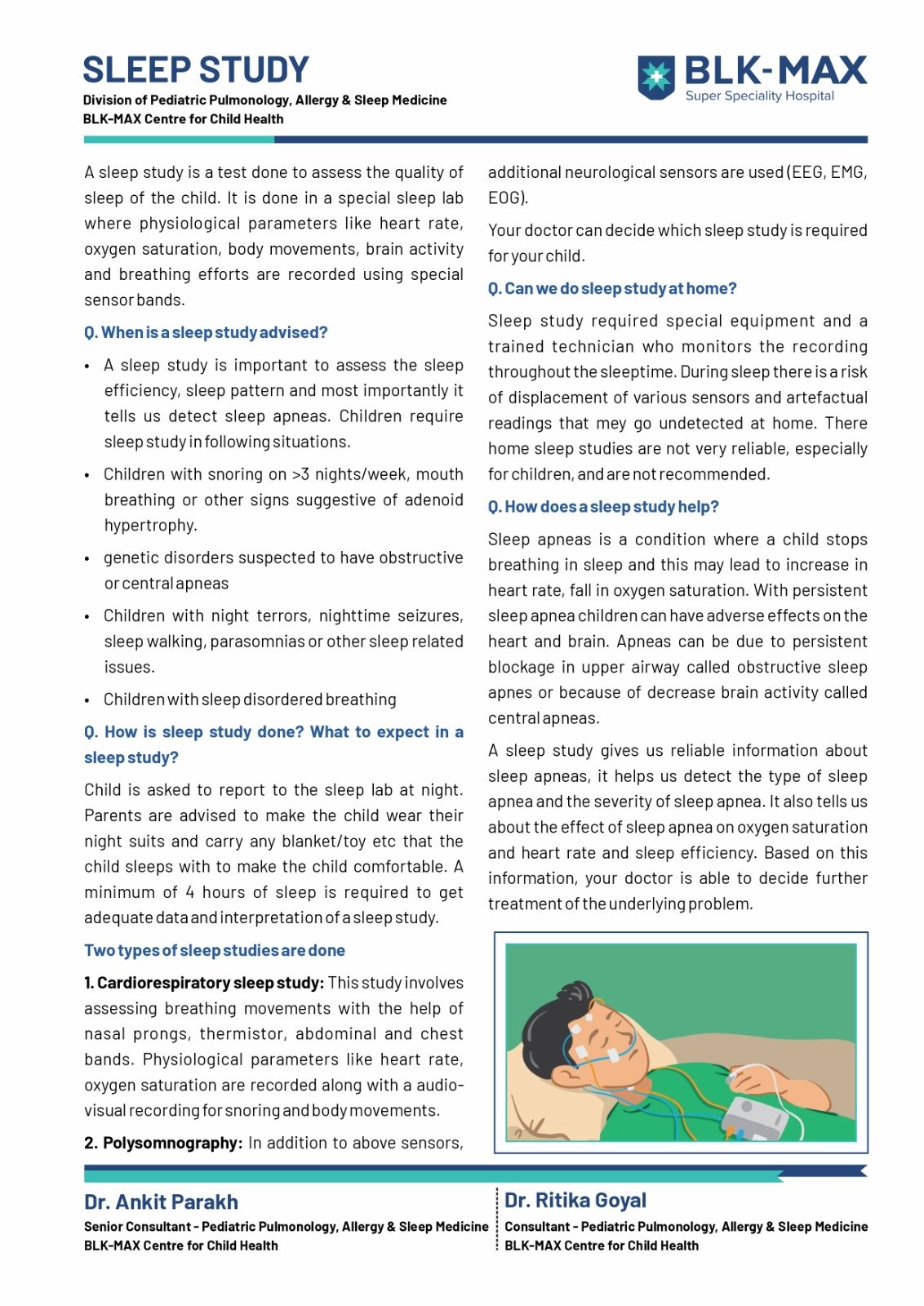 SLEEP STUDY
Division of Pediatric Pulmonology, Allergy & Sleep Medicine
BLK-MAX Centre for Child Health

BLK-MAX
Super Speciality Hospital

A sleep study is a test done to assess the quality of sleep of the child. It is done in a special sleep lab where physiological parameters like heart rate, oxygen saturation, body movements, brain activity and breathing efforts are recorded using special sensor bands.

Q. When is a sleep study advised?

• A sleep study is important to assess the sleep efficiency, sleep pattern and most importantly it tells us detect sleep apneas. Children require sleep study in following situations.

• Children with snoring on >3 nights/week, mouth breathing or other signs suggestive of adenoid hypertrophy.

• genetic disorders suspected to have obstructive or central apneas

• Children with night terrors, nighttime seizures, sleep walking, parasomnias or other sleep related issues.

• Children with sleep disordered breathing

Q. How is sleep study done? What to expect in a sleep study?

Child is asked to report to the sleep lab at night. Parents are advised to make the child wear their night suits and carry any blanket/toy etc that the child sleeps with to make the child comfortable. A minimum of 4 hours of sleep is required to get adequate data and interpretation of a sleep study.

Two types of sleep studies are done

1. Cardiorespiratory sleep study: This study involves assessing breathing movements with the help of nasal prongs, thermistor, abdominal and chest bands. Physiological parameters like heart rate, oxygen saturation are recorded along with a audio-visual recording for snoring and body movements.

2. Polysomnography: In addition to above sensors, additional neurological sensors are used (EEG, EMG, EOG).

Your doctor can decide which sleep study is required for your child.

Q. Can we do sleep study at home?

Sleep study required special equipment and a trained technician who monitors the recording throughout the sleeptime. During sleep there is a risk of displacement of various sensors and artefactual readings that mey go undetected at home. There home sleep studies are not very reliable, especially for children, and are not recommended.

Q. How does a sleep study help?

Sleep apneas is a condition where a child stops breathing in sleep and this may lead to increase in heart rate, fall in oxygen saturation. With persistent sleep apnea children can have adverse effects on the heart and brain. Apneas can be due to persistent blockage in upper airway called obstructive sleep apnes or because of decrease brain activity called central apneas.

A sleep study gives us reliable information about sleep apneas, it helps us detect the type of sleep apnea and the severity of sleep apnea. It also tells us about the effect of sleep apnea on oxygen saturation and heart rate and sleep efficiency. Based on this information, your doctor is able to decide further treatment of the underlying problem.

Dr. Ankit Parakh
Senior Consultant - Pediatric Pulmonology, Allergy & Sleep Medicine
BLK-MAX Centre for Child Health

Dr. Ritika Goyal
Consultant - Pediatric Pulmonology, Allergy & Sleep Medicine
BLK-MAX Centre for Child Health